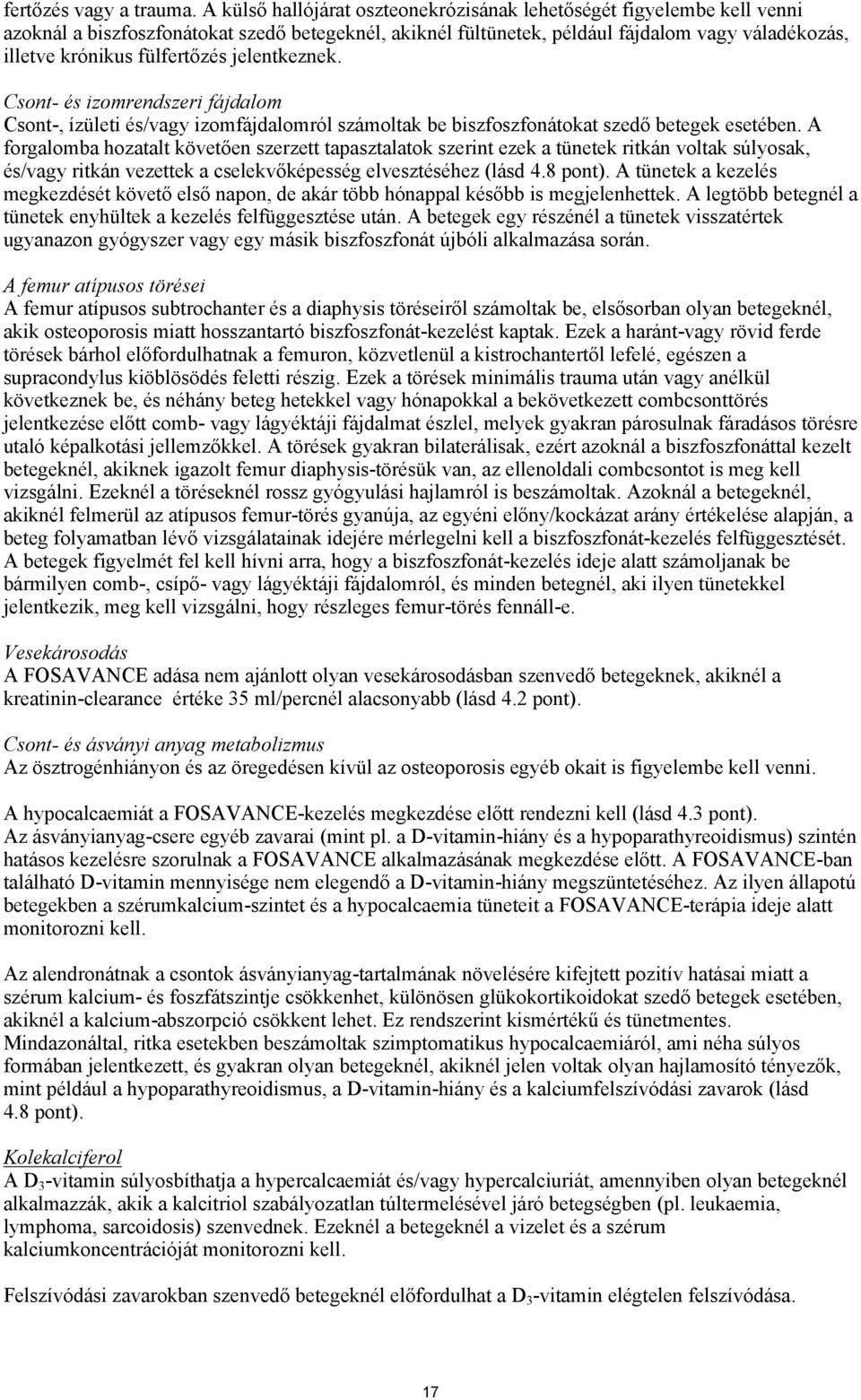 fertőzés vagy a trauma. A külső hallójárat oszteonekrózisának lehetőségét figyelembe kell venni azoknál a biszfoszfonátokat szedő betegeknél, akiknél fültünetek, például fájdalom vagy váladékozás, illetve krónikus fülfertőzés jelentkeznek.

Csont- és izomrendszeri fájdalom
Csont-, ízületi és/vagy izomfájdalomról számoltak be biszfoszfonátokat szedő betegek esetében. A forgalomba hozatalt követően szerzett tapasztalatok szerint ezek a tünetek ritkán voltak súlyosak, és/vagy ritkán vezettek a cselekvőképesség elvesztéséhez (lásd 4.8 pont). A tünetek a kezelés megkezdését követő első napon, de akár több hónappal később is megjelenhettek. A legtöbb betegnél a tünetek enyhültek a kezelés felfüggesztése után. A betegek egy részénél a tünetek visszatértek ugyanazon gyógyszer vagy egy másik biszfoszfonát újbóli alkalmazása során.

A femur atípusos törései
A femur atípusos subtrochanter és a diaphysis töréseiről számoltak be, elsősorban olyan betegeknél, akik osteoporosis miatt hosszantartó biszfoszfonát-kezelést kaptak. Ezek a haránt-vagy rövid ferde törések bárhol előfordulhatnak a femuron, közvetlenül a kistrochantertől lefelé, egészen a supracondylus kiöblösödés feletti részig. Ezek a törések minimális trauma után vagy anélkül következnek be, és néhány beteg hetekkel vagy hónapokkal a bekövetkezett combcsonttörés jelentkezése előtt comb- vagy lágyéktáji fájdalmat észlel, melyek gyakran párosulnak fáradásos törésre utaló képalkotási jellemzőkkel. A törések gyakran bilaterálisak, ezért azoknál a biszfoszfonáttal kezelt betegeknél, akiknek igazolt femur diaphysis-törésük van, az ellenoldali combcsontot is meg kell vizsgálni. Ezeknél a töréseknél rossz gyógyulási hajlamról is beszámoltak. Azoknál a betegeknél, akiknél felmerül az atípusos femur-törés gyanúja, az egyéni előny/kockázat arány értékelése alapján, a beteg folyamatban lévő vizsgálatainak idejére mérlegelni kell a biszfoszfonát-kezelés felfüggesztését. A betegek figyelmét fel kell hívni arra, hogy a biszfoszfonát-kezelés ideje alatt számoljanak be bármilyen comb-, csípő- vagy lágyéktáji fájdalomról, és minden betegnél, aki ilyen tünetekkel jelentkezik, meg kell vizsgálni, hogy részleges femur-törés fennáll-e.

Vesekárosodás
A FOSAVANCE adása nem ajánlott olyan vesekárosodásban szenvedő betegeknek, akiknél a kreatinin-clearance értéke 35 ml/percnél alacsonyabb (lásd 4.2 pont).

Csont- és ásványi anyag metabolizmus
Az ösztrogénhiányon és az öregedésen kívül az osteoporosis egyéb okait is figyelembe kell venni.

A hypocalcaemiát a FOSAVANCE-kezelés megkezdése előtt rendezni kell (lásd 4.3 pont). Az ásványianyag-csere egyéb zavarai (mint pl. a D-vitamin-hiány és a hypoparathyreoidismus) szintén hatásos kezelésre szorulnak a FOSAVANCE alkalmazásának megkezdése előtt. A FOSAVANCE-ban található D-vitamin mennyisége nem elegendő a D-vitamin-hiány megszüntetéséhez. Az ilyen állapotú betegekben a szérumkalcium-szintet és a hypocalcaemia tüneteit a FOSAVANCE-terápia ideje alatt monitorozni kell.

Az alendronátnak a csontok ásványianyag-tartalmának növelésére kifejtett pozitív hatásai miatt a szérum kalcium- és foszfátszintje csökkenhet, különösen glükokortikoidokat szedő betegek esetében, akiknél a kalcium-abszorpció csökkent lehet. Ez rendszerint kismértékű és tünetmentes. Mindazonáltal, ritka esetekben beszámoltak szimptomatikus hypocalcaemiáról, ami néha súlyos formában jelentkezett, és gyakran olyan betegeknél, akiknél jelen voltak olyan hajlamosító tényezők, mint például a hypoparathyreoidismus, a D-vitamin-hiány és a kalciumfelszívódási zavarok (lásd 4.8 pont).

Kolekalciferol
A $D_3$-vitamin súlyosbíthatja a hypercalcaemiát és/vagy hypercalciuriát, amennyiben olyan betegeknél alkalmazzák, akik a kalcitriol szabályozatlan túltermelésével járó betegségben (pl. leukaemia, lymphoma, sarcoidosis) szenvednek. Ezeknél a betegeknél a vizelet és a szérum kalciumkoncentrációját monitorozni kell.

Felszívódási zavarokban szenvedő betegeknél előfordulhat a $D_3$-vitamin elégtelen felszívódása.

17